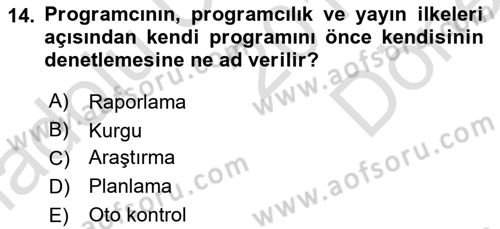 14. Programcının, programcılık ve yayın ilkeleri açısından kendi programını önce kendisinin denetlemesine ne ad verilir?

A) Raporlama
B) Kurgu
C) Araştırma
D) Planlama
E) Oto kontrol

www.aofsoru.com
www.aofsoru.com
www.aofsoru.com
www.aofsoru.com